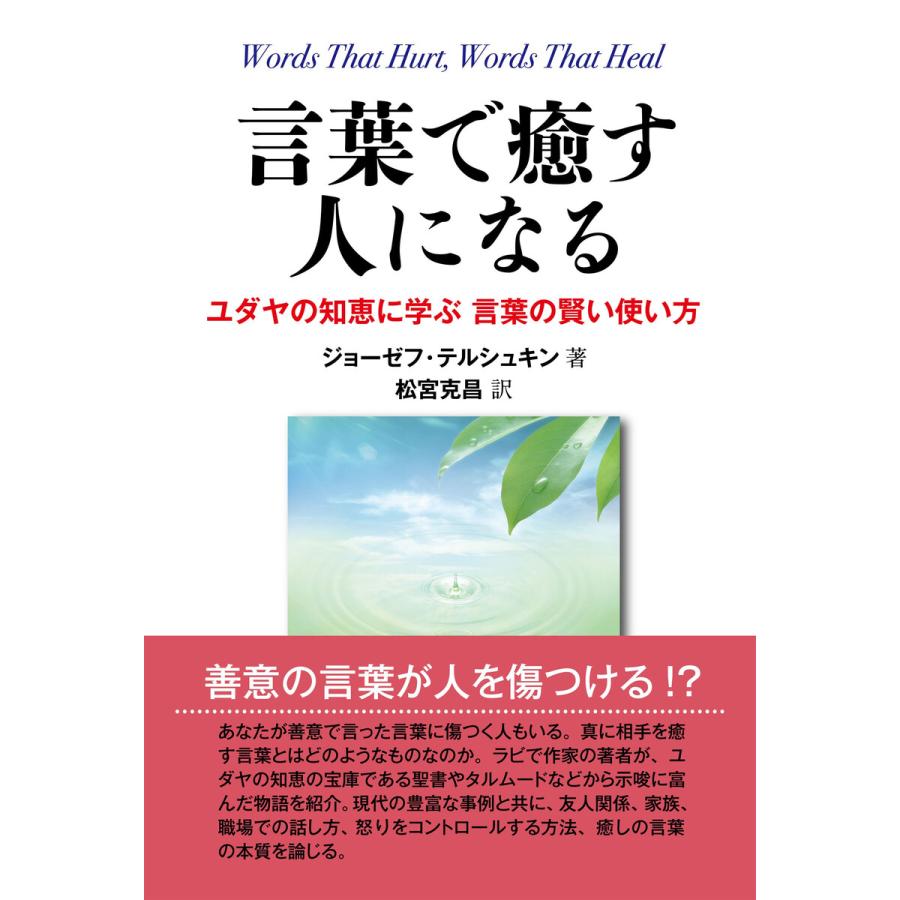 Words That Hurt, Words That Heal

言葉で癒す人になる

ユダヤの知恵に学ぶ 言葉の賢い使い方

ジョーゼフ・テルシュキン 著
松宮克昌 訳

善意の言葉が人を傷つける!?

あなたが善意で言った言葉に傷つく人もいる。真に相手を癒す言葉とはどのようなものなのか。ラビで作家の著者が、ユダヤの知恵の宝庫である聖書やタルムードなどから示唆に富んだ物語を紹介。現代の豊富な事例と共に、友人関係、家族、職場での話し方、怒りをコントロールする方法、癒しの言葉の本質を論じる。